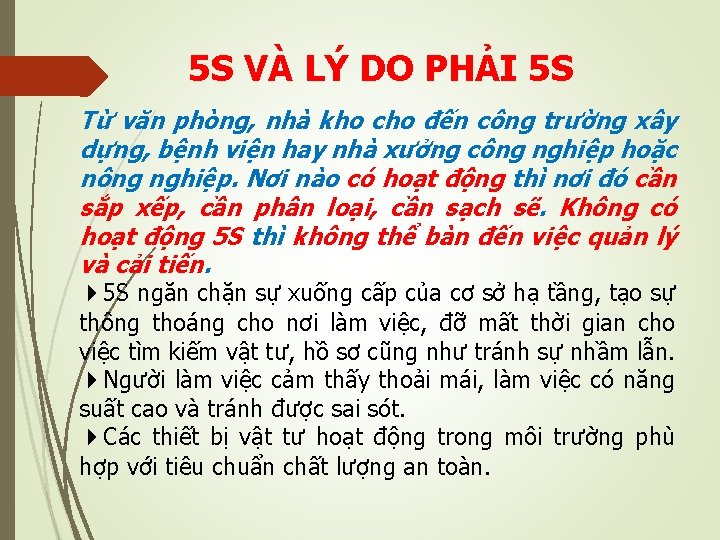 5S VÀ LÝ DO PHẢI 5S

Từ văn phòng, nhà kho cho đến công trường xây dựng, bệnh viện hay nhà xưởng công nghiệp hoặc nông nghiệp. Nơi nào có hoạt động thì nơi đó cần sắp xếp, cần phân loại, cần sạch sẽ. Không có hoạt động 5S thì không thể bàn đến việc quản lý và cải tiến.

▸5S ngăn chặn sự xuống cấp của cơ sở hạ tầng, tạo sự thông thoáng cho nơi làm việc, đỡ mất thời gian cho việc tìm kiếm vật tư, hồ sơ cũng như tránh sự nhầm lẫn.

▸Người làm việc cảm thấy thoải mái, làm việc có năng suất cao và tránh được sai sót.

▸Các thiết bị vật tư hoạt động trong môi trường phù hợp với tiêu chuẩn chất lượng an toàn.